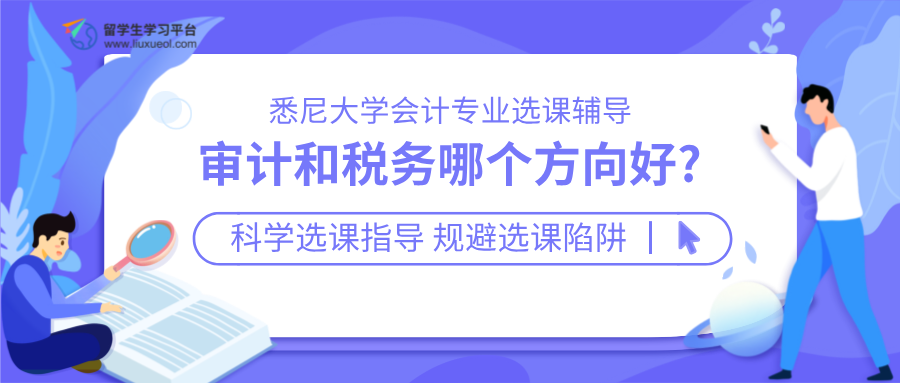 留学生学习平台
www.liuxueol.com

悉尼大学会计专业选课辅导

审计和税务哪个方向好?

科学选课指导 规避选课陷阱 |